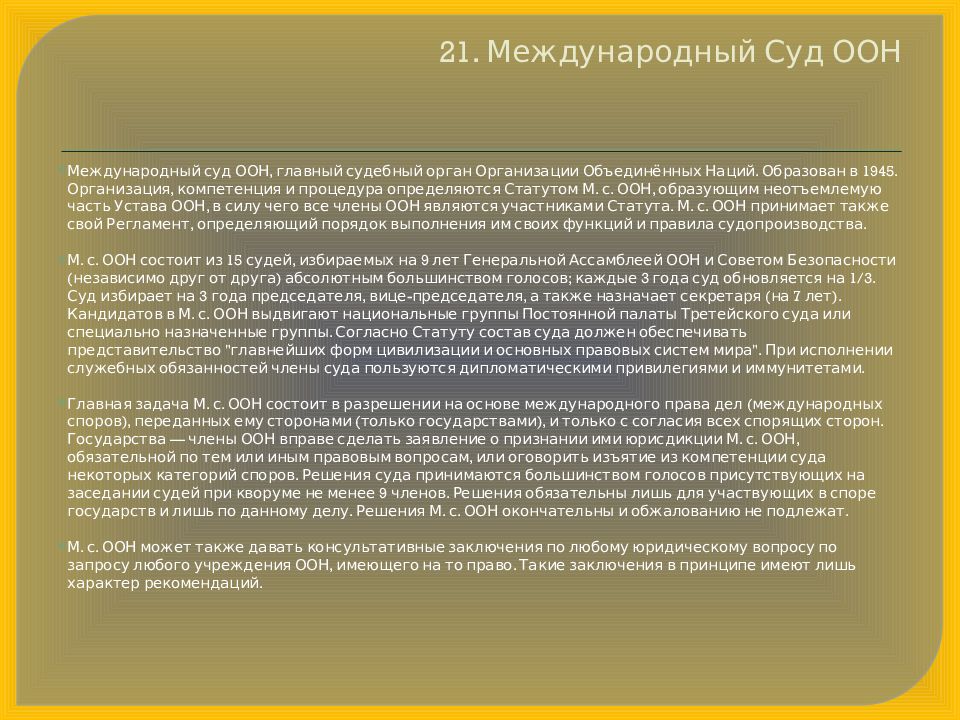 21. Международный Суд ООН

Международный суд ООН, главный судебный орган Организации Объединённых Наций. Образован в 1945. Организация, компетенция и процедура определяются Статутом М. с. ООН, образующим неотъемлемую часть Устава ООН, в силу чего все члены ООН являются участниками Статута. М. с. ООН принимает также свой Регламент, определяющий порядок выполнения им своих функций и правила судопроизводства.

М. с. ООН состоит из 15 судей, избираемых на 9 лет Генеральной Ассамблеей ООН и Советом Безопасности (независимо друг от друга) абсолютным большинством голосов; каждые 3 года суд обновляется на 1/3. Суд избирает на 3 года председателя, вице-председателя, а также назначает секретаря (на 7 лет). Кандидатов в М. с. ООН выдвигают национальные группы Постоянной палаты Третейского суда или специально назначенные группы. Согласно Статуту состав суда должен обеспечивать представительство "главнейших форм цивилизации и основных правовых систем мира". При исполнении служебных обязанностей члены суда пользуются дипломатическими привилегиями и иммунитетами.

Главная задача М. с. ООН состоит в разрешении на основе международного права дел (международных споров), переданных ему сторонами (только государствами), и только с согласия всех спорящих сторон. Государства — члены ООН вправе сделать заявление о признании ими юрисдикции М. с. ООН, обязательной по тем или иным правовым вопросам, или оговорить изъятие из компетенции суда некоторых категорий споров. Решения суда принимаются большинством голосов присутствующих на заседании судей при кворуме не менее 9 членов. Решения обязательны лишь для участвующих в споре государств и лишь по данному делу. Решения М. с. ООН окончательны и обжалованию не подлежат.

М. с. ООН может также давать консультативные заключения по любому юридическому вопросу по запросу любого учреждения ООН, имеющего на то право. Такие заключения в принципе имеют лишь характер рекомендаций.